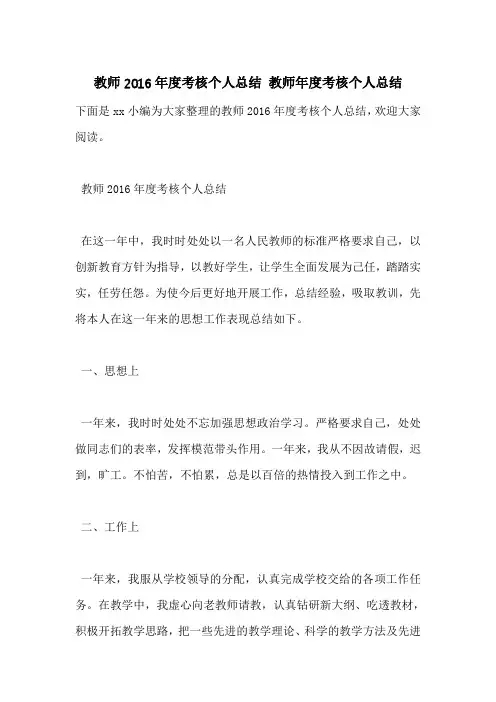 教师 2016 年度考核个人总结 教师年度考核个人总结

下面是 xx 小编为大家整理的教师 2016 年度考核个人总结，欢迎大家阅读。

教师 2016 年度考核个人总结

在这一年中，我时时处处以一名人民教师的标准严格要求自己，以创新教育方针为指导，以教好学生，让学生全面发展为己任，踏踏实实，任劳任怨。为使今后更好地开展工作，总结经验，吸取教训，先将本人在这一年来的思想工作表现总结如下。

一、思想上

一年来，我时时处处不忘加强思想政治学习。严格要求自己，处处做同志们的表率，发挥模范带头作用。一年来，我从不因故请假，迟到，旷工。不怕苦，不怕累，总是以百倍的热情投入到工作之中。

二、工作上

一年来，我服从学校领导的分配，认真完成学校交给的各项工作任务。在教学中，我虚心向老教师请教，认真钻研新大纲、吃透教材，积极开拓教学思路，把一些先进的教学理论、科学的教学方法及先进